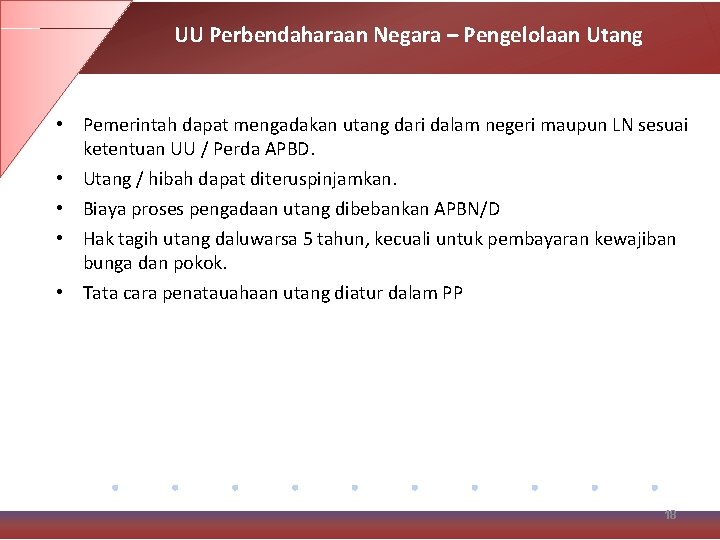 UU Perbendaharaan Negara – Pengelolaan Utang

• Pemerintah dapat mengadakan utang dari dalam negeri maupun LN sesuai ketentuan UU / Perda APBD.

• Utang / hibah dapat diteruspinjamkan.

• Biaya proses pengadaan utang dibebankan APBN/D

• Hak tagih utang daluwarsa 5 tahun, kecuali untuk pembayaran kewajiban bunga dan pokok.

• Tata cara penatauahaan utang diatur dalam PP

18